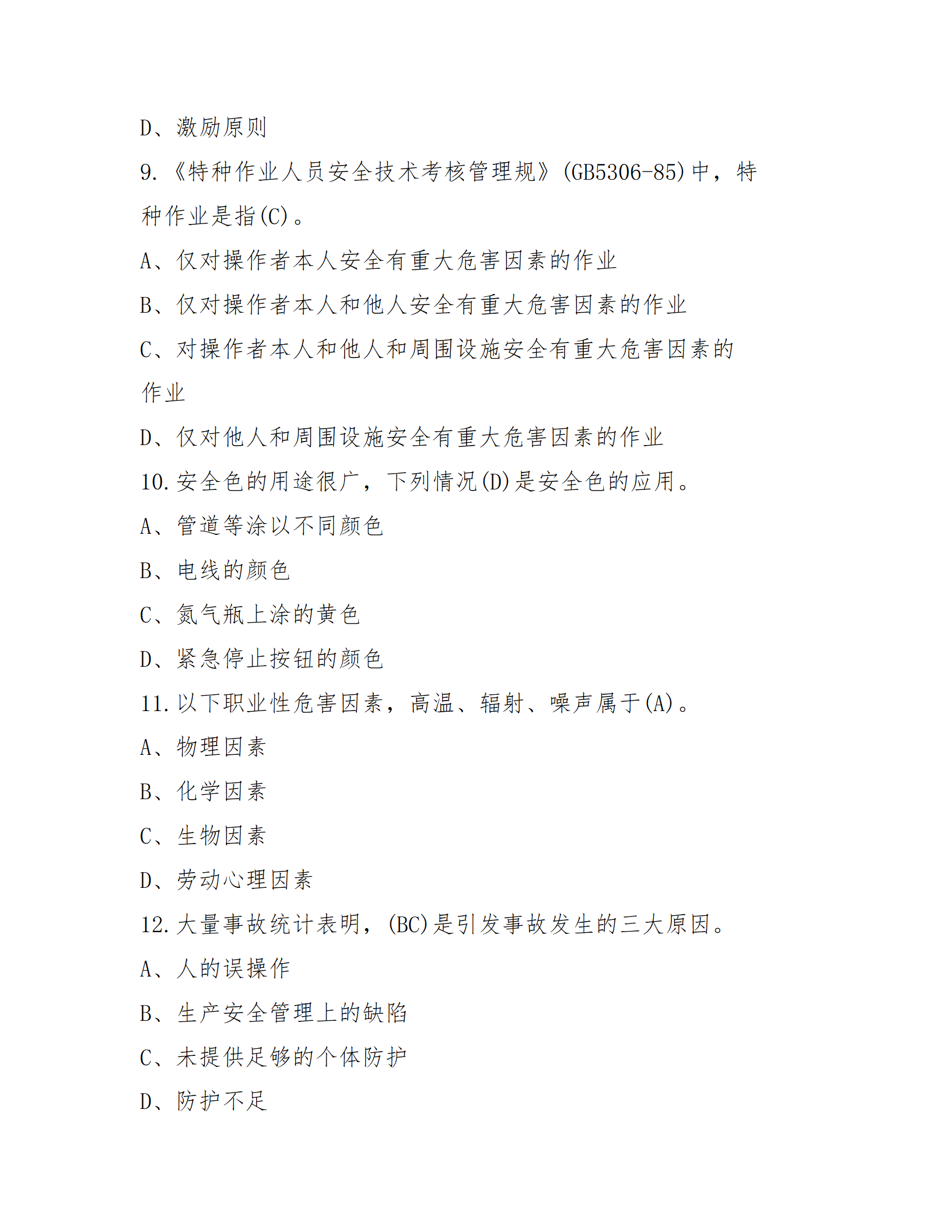 D、激励原则

9.《特种作业人员安全技术考核管理规》(GB5306-85)中，特种作业是指(C)。

A、仅对操作者本人安全有重大危害因素的作业

B、仅对操作者本人和他人安全有重大危害因素的作业

C、对操作者本人和他人和周围设施安全有重大危害因素的作业

D、仅对他人和周围设施安全有重大危害因素的作业

10.安全色的用途很广，下列情况(D)是安全色的应用。

A、管道等涂以不同颜色

B、电线的颜色

C、氮气瓶上涂的黄色

D、紧急停止按钮的颜色

11.以下职业性危害因素，高温、辐射、噪声属于(A)。

A、物理因素

B、化学因素

C、生物因素

D、劳动心理因素

12.大量事故统计表明，(BC)是引发事故发生的三大原因。

A、人的误操作

B、生产安全管理上的缺陷

C、未提供足够的个体防护

D、防护不足